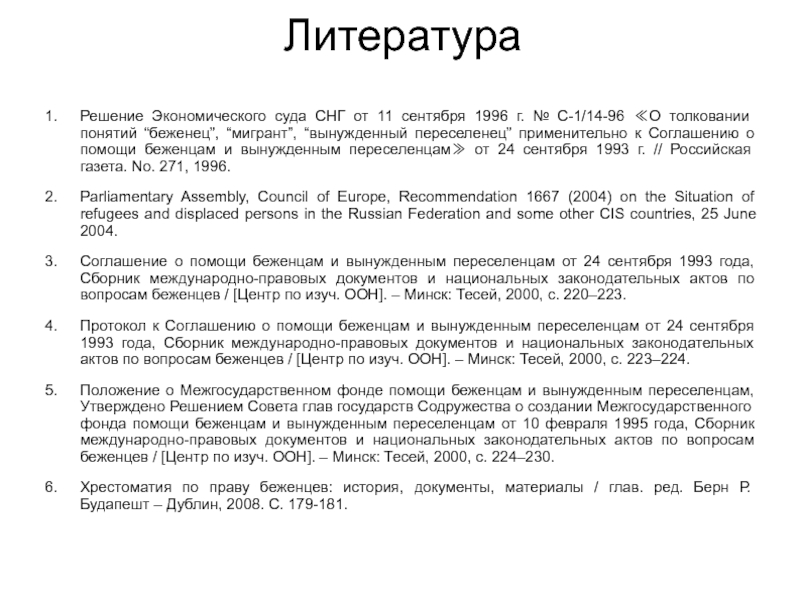 Литература

1. Решение Экономического суда СНГ от 11 сентября 1996 г. № С-1/14-96 ≪О толковании понятий “беженец”, “мигрант”, “вынужденный переселенец” применительно к Соглашению о помощи беженцам и вынужденным переселенцам≫ от 24 сентября 1993 г. // Российская газета. No. 271, 1996.

2. Parliamentary Assembly, Council of Europe, Recommendation 1667 (2004) on the Situation of refugees and displaced persons in the Russian Federation and some other CIS countries, 25 June 2004.

3. Соглашение о помощи беженцам и вынужденным переселенцам от 24 сентября 1993 года, Сборник международно-правовых документов и национальных законодательных актов по вопросам беженцев / [Центр по изуч. ООН]. – Минск: Тесей, 2000, с. 220–223.

4. Протокол к Соглашению о помощи беженцам и вынужденным переселенцам от 24 сентября 1993 года, Сборник международно-правовых документов и национальных законодательных актов по вопросам беженцев / [Центр по изуч. ООН]. – Минск: Тесей, 2000, с. 223–224.

5. Положение о Межгосударственном фонде помощи беженцам и вынужденным переселенцам, Утверждено Решением Совета глав государств Содружества о создании Межгосударственного фонда помощи беженцам и вынужденным переселенцам от 10 февраля 1995 года, Сборник международно-правовых документов и национальных законодательных актов по вопросам беженцев / [Центр по изуч. ООН]. – Минск: Тесей, 2000, с. 224–230.

6. Хрестоматия по праву беженцев: история, документы, материалы / глав. ред. Берн Р. Будапешт – Дублин, 2008. С. 179-181.